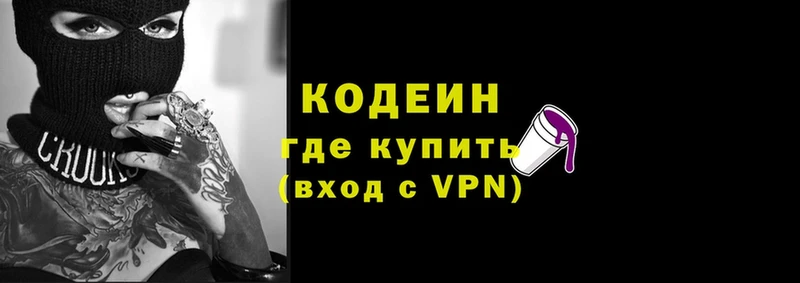 CROOKS

КОДЕИН
где купить
(вход с VPN)